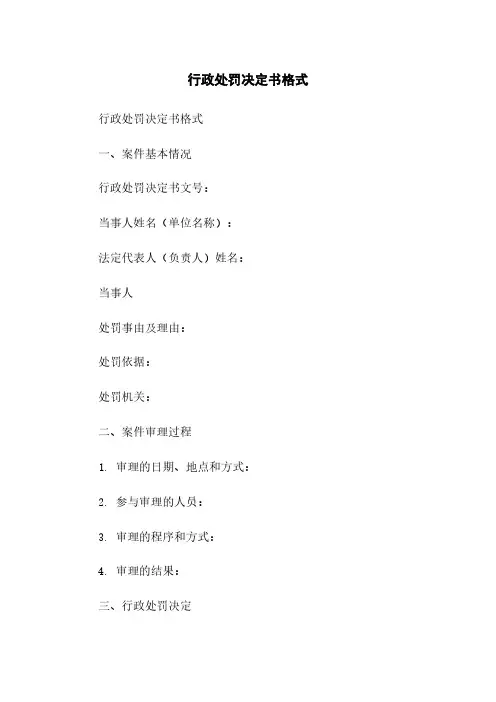 行政处罚决定书格式

行政处罚决定书格式

一、案件基本情况

行政处罚决定书文号：

当事人姓名（单位名称）：

法定代表人（负责人）姓名：

当事人

处罚事由及理由：

处罚依据：

处罚机关：

二、案件审理过程

1. 审理的日期、地点和方式：

2. 参与审理的人员：

3. 审理的程序和方式：

4. 审理的结果：

三、行政处罚决定